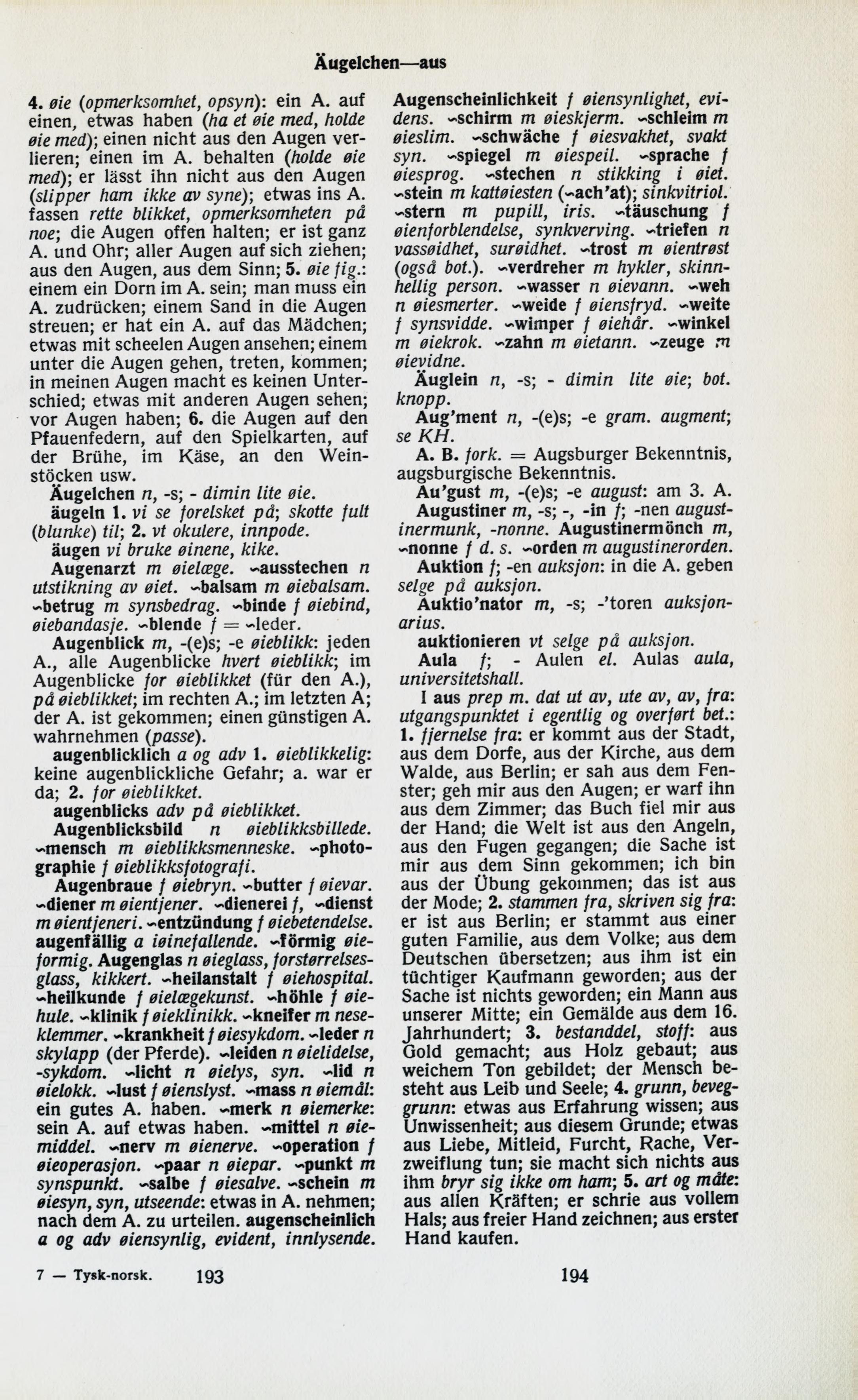 Äugelchen—aus

4. øie (opmerksomhet, opsyn): ein A. auf einen, etwas haben (ha et øie med, holde øie med); einen nicht aus den Augen verlieren; einen im A. behalten (holde øie med); er lässt ihn nicht aus den Augen (slipper ham ikke av syne); etwas ins A. fassen rette blikket, opmerksomheten på noe; die Augen offen halten; er ist ganz A. und Ohr; aller Augen auf sich ziehen; aus den Augen, aus dem Sinn; 5. øie fig.: einem ein Dorn im A. sein; man muss ein A. zudrücken; einem Sand in die Augen streuen; er hat ein A. auf das Mädchen; etwas mit scheelen Augen ansehen; einem unter die Augen gehen, treten, kommen; in meinen Augen macht es keinen Unterschied; etwas mit anderen Augen sehen; vor Augen haben; 6. die Augen auf den Pfauenfedern, auf den Spielkarten, auf der Brühe, im Käse, an den Weinstöcken usw.

Äugelchen n, -s; - dimin lite øie.

äugeln 1. vi se forelsket på; skotte fult (blunke) til; 2. vt okulere, innpode.

äugen vi bruke øinene, kike.

Augenarzt m øielæge. ~ausstechen n utstikning av øiet. ~balsam m øiebalsam. ~betrug m synsbedrag. ~binde f øiebind, øiebandasje. ~blende f = ~leder.

Augenblick m, -(e)s; -e øieblikk: jeden A., alle Augenblicke hvert øieblikk; im Augenblicke for øieblikket (für den A.), på øieblikket; im rechten A.; im letzten A; der A. ist gekommen; einen günstigen A. wahrnehmen (passe).

augenblicklich a og adv 1. øieblikkelig: keine augenblickliche Gefahr; a. war er da; 2. for øieblikket.

augenblicks adv på øieblikket.

Augenblicksbild n øieblikksbillede. ~mensch m øieblikksmenneske. ~photographie f øieblikksfotografi.

Augenbraue f øiebryn. ~butter f øievar. ~diener m øientjener. ~dienerei f, ~dienst m øientjeneri. ~entzündung f øiebetendelse. augenfällig a iøinefallende. ~förmig øieformig. Augenglas n øieglass, forstørrelsesglass, kikkert. ~heilanstalt f øiehospital. ~heilkunde f øielægekunst. ~höhle f øiehule. ~klinik f øieklinikk. ~kneifer m neseklemmer. ~krankheit f øiesykdom. ~leder n skylapp (der Pferde). ~leiden n øielidelse, -sykdom. ~licht n øielys, syn. ~lid n øielokk. ~lust f øienslyst. ~mass n øiemål: ein gutes A. haben. ~merk n øiemerke: sein A. auf etwas haben. ~mittel n øiemiddel. ~nerv m øienerve. ~operation f øieoperasjon. ~paar n øiepar. ~punkt m synspunkt. ~salbe f øiesalve. ~schein m øiesyn, syn, utseende: etwas in A. nehmen; nach dem A. zu urteilen. augenscheinlich a og adv øiensynlig, evident, innlysende.

Augenscheinlichkeit f øiensynlighet, evidens. ~schirm m øieskjerm. ~schleim m øieslim. ~schwäche f øiesvakhet, svakt syn. ~spiegel m øiespeil. ~sprache f øiesprog. ~stechen n stikking i øiet. ~stein m kattøiesten (~ach'at); sinkvitriol. ~stern m pupill, iris. ~täuschung f øienforblendelse, synkverving. ~triefen n vassøidhet, surøidhet. ~trost m øientrøst (også bot.). ~verdreher m hykler, skinnhellig person. ~wasser n øievann. ~weh n øiesmerter. ~weide f øiensfryd. ~weite f synsvidde. ~wimper f øiehår. ~winkel m øiekrok. ~zahn m øietann. ~zeuge m øievidne.

Äuglein n, -s; - dimin lite øie; bot. knopp.

Aug'ment n, -(e)s; -e gram. augment; se KH.

A. B. fork. = Augsburger Bekenntnis, augsburgische Bekenntnis.

Au'gust m, -(e)s; -e august: am 3. A.

Augustiner m, -s; -, -in f; -nen augustinermunk, -nonne. Augustinermönch m, ~nonne f d. s. ~orden m augustinerorden.

Auktion f; -en auksjon: in die A. geben selge på auksjon.

Auktio'nator m, -s; -'toren auksjonarius.

auktionieren vt selge på auksjon.

Aula f; - Aulen el. Aulas aula, universitetshall.

I aus prep m. dat ut av, ute av, av, fra: utgangspunktet i egentlig og overført bet.: 1. fjernelse fra: er kommt aus der Stadt, aus dem Dorfe, aus der Kirche, aus dem Walde, aus Berlin; er sah aus dem Fenster; geh mir aus den Augen; er warf ihn aus dem Zimmer; das Buch fiel mir aus der Hand; die Welt ist aus den Angeln, aus den Fugen gegangen; die Sache ist mir aus dem Sinn gekommen; ich bin aus der Übung gekommen; das ist aus der Mode; 2. stammen fra, skriven sig fra: er ist aus Berlin; er stammt aus einer guten Familie, aus dem Volke; aus dem Deutschen übersetzen; aus ihm ist ein tüchtiger Kaufmann geworden; aus der Sache ist nichts geworden; ein Mann aus unserer Mitte; ein Gemälde aus dem 16. Jahrhundert; 3. bestanddel, stoff: aus Gold gemacht; aus Holz gebaut; aus weichem Ton gebildet; der Mensch besteht aus Leib und Seele; 4. grunn, beveggrunn: etwas aus Erfahrung wissen; aus Unwissenheit; aus diesem Grunde; etwas aus Liebe, Mitleid, Furcht, Rache, Verzweiflung tun; sie macht sich nichts aus ihm bryr sig ikke om ham; 5. art og måte: aus allen Kräften; er schrie aus vollem Hals; aus freier Hand zeichnen; aus erster Hand kaufen.

7 — Tysk-norsk. 193 194